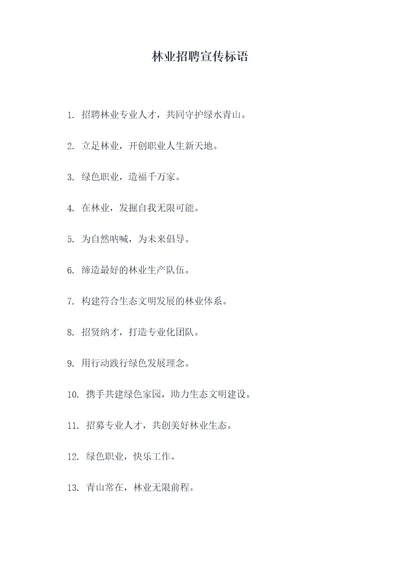 林业招聘宣传标语

1. 招聘林业专业人才，共同守护绿水青山。

2. 立足林业，开创职业人生新天地。

3. 绿色职业，造福千万家。

4. 在林业，发掘自我无限可能。

5. 为自然呐喊，为未来倡导。

6. 缔造最好的林业生产队伍。

7. 构建符合生态文明发展的林业体系。

8. 招贤纳才，打造专业化团队。

9. 用行动践行绿色发展理念。

10. 携手共建绿色家园，助力生态文明建设。

11. 招募专业人才，共创美好林业生态。

12. 绿色职业，快乐工作。

13. 青山常在，林业无限前程。